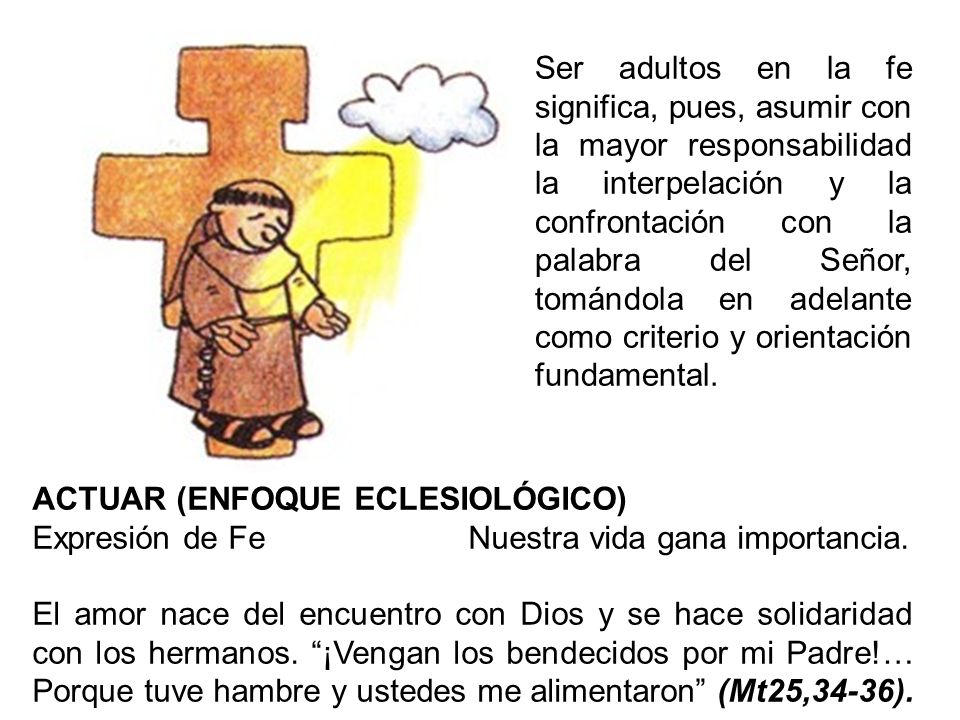 Ser adultos en la fe significa, pues, asumir con la mayor responsabilidad la interpelación y la confrontación con la palabra del Señor, tomándola en adelante como criterio y orientación fundamental.

ACTUAR (ENFOQUE ECLESIOLÓGICO)
Expresión de Fe Nuestra vida gana importancia.

El amor nace del encuentro con Dios y se hace solidaridad con los hermanos. “¡Vengan los bendecidos por mi Padre!… Porque tuve hambre y ustedes me alimentaron” (Mt25,34-36).